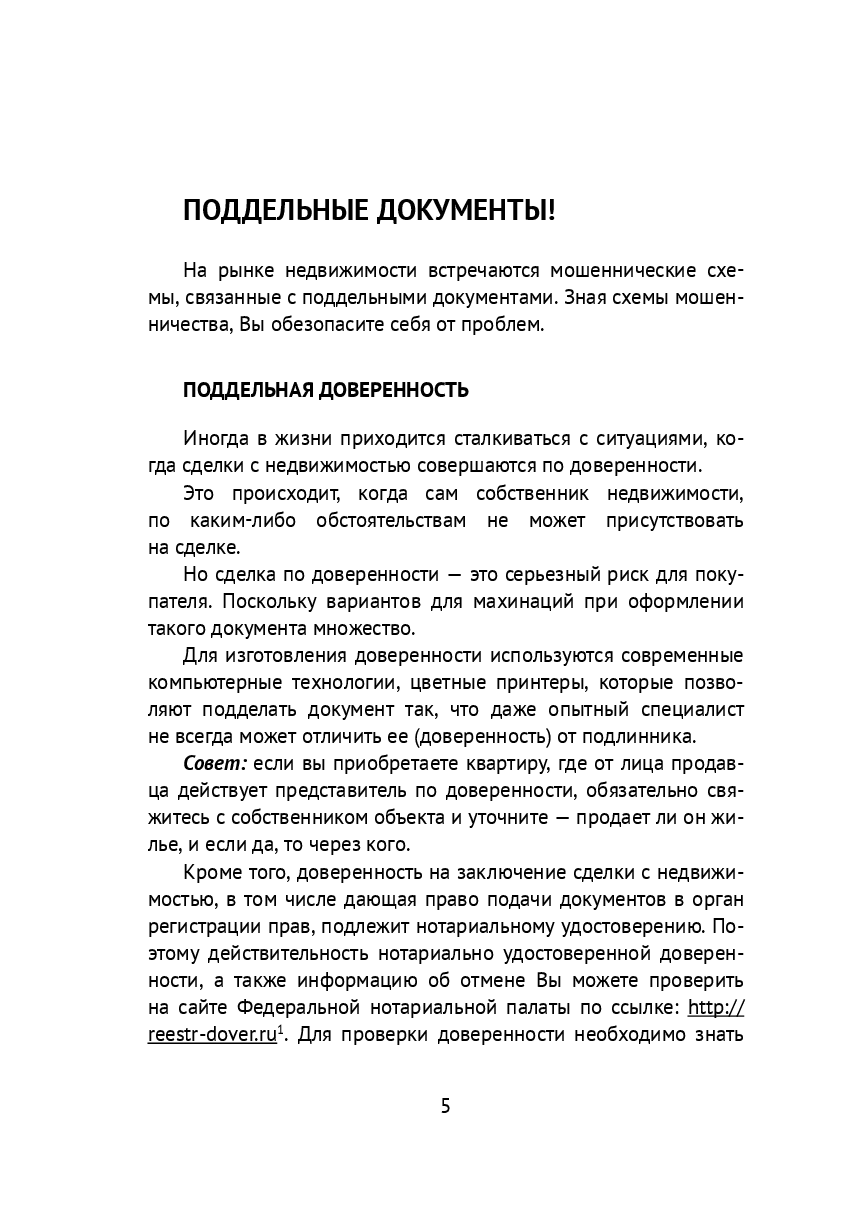 ПОДДЕЛЬНЫЕ ДОКУМЕНТЫ!

На рынке недвижимости встречаются мошеннические схемы, связанные с поддельными документами. Зная схемы мошенничества, Вы обезопасите себя от проблем.

ПОДДЕЛЬНАЯ ДОВЕРЕННОСТЬ

Иногда в жизни приходится сталкиваться с ситуациями, когда сделки с недвижимостью совершаются по доверенности.

Это происходит, когда сам собственник недвижимости, по каким-либо обстоятельствам не может присутствовать на сделке.

Но сделка по доверенности — это серьезный риск для покупателя. Поскольку вариантов для махинаций при оформлении такого документа множество.

Для изготовления доверенности используются современные компьютерные технологии, цветные принтеры, которые позволяют подделать документ так, что даже опытный специалист не всегда может отличить ее (доверенность) от подлинника.

Совет: если вы приобретаете квартиру, где от лица продавца действует представитель по доверенности, обязательно свяжитесь с собственником объекта и уточните — продает ли он жилье, и если да, то через кого.

Кроме того, доверенность на заключение сделки с недвижимостью, в том числе дающая право подачи документов в орган регистрации прав, подлежит нотариальному удостоверению. Поэтому действительность нотариально удостоверенной доверенности, а также информацию об отмене Вы можете проверить на сайте Федеральной нотариальной палаты по ссылке: http://reestr-dover.ru$^1$. Для проверки доверенности необходимо знать

5